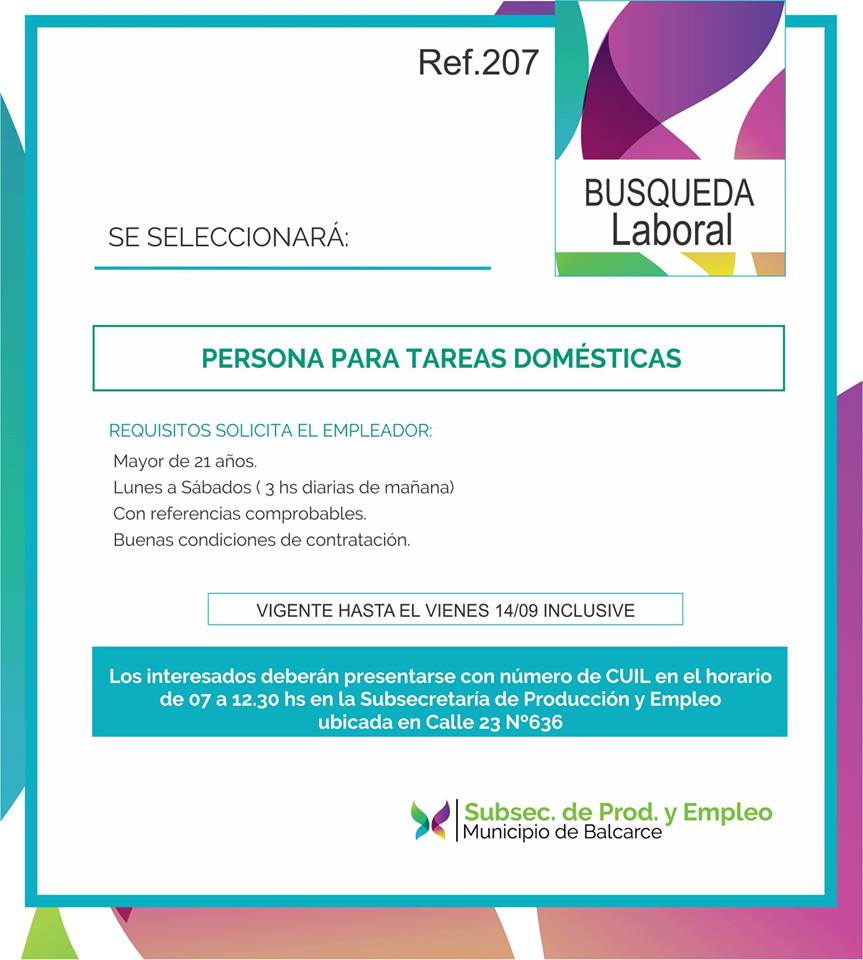 Ref.207

BUSQUEDA
Laboral

SE SELECCIONARÁ:

PERSONA PARA TAREAS DOMÉSTICAS

REQUISITOS SOLICITA EL EMPLEADOR:

Mayor de 21 años.
Lunes a Sábados ( 3 hs diarias de mañana)
Con referencias comprobables.
Buenas condiciones de contratación.

VIGENTE HASTA EL VIENES 14/09 INCLUSIVE

Los interesados deberán presentarse con número de CUIL en el horario de 07 a 12.30 hs en la Subsecretaría de Producción y Empleo ubicada en Calle 23 N°636

Subsec. de Prod. y Empleo
Municipio de Balcarce